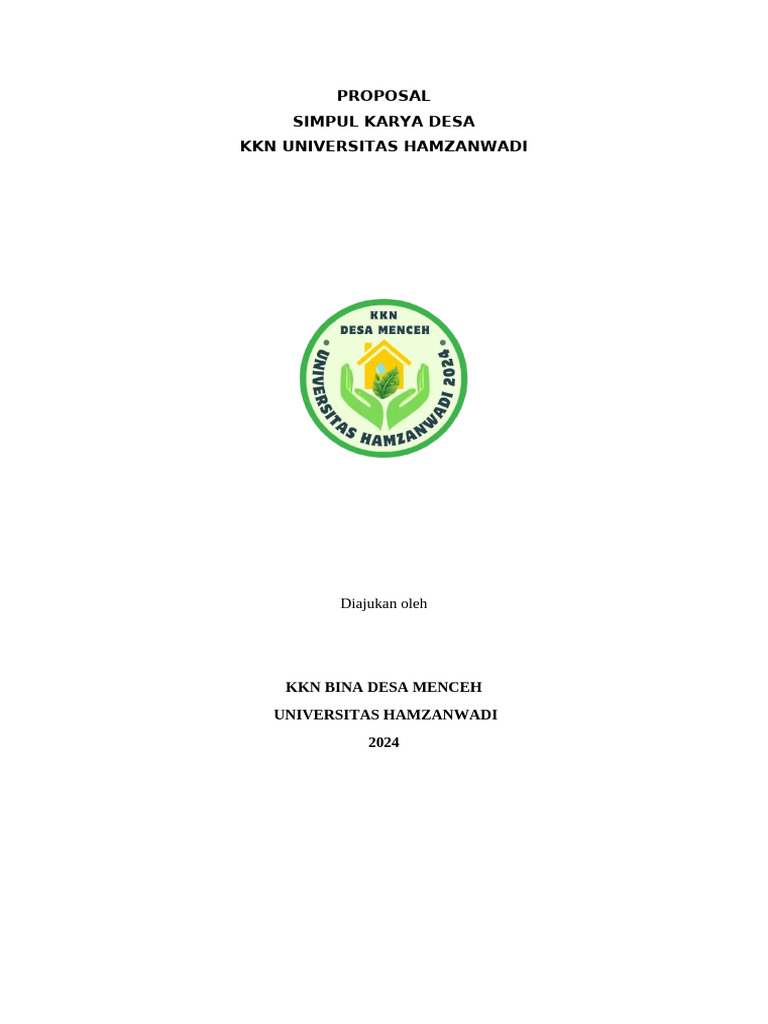 PROPOSAL
SIMPUL KARYA DESA
KKN UNIVERSITAS HAMZANWADI

KKN
DESA MENCEH
UNIVERSITAS HAMZANWADI 2024

Diajukan oleh

KKN BINA DESA MENCEH
UNIVERSITAS HAMZANWADI
2024